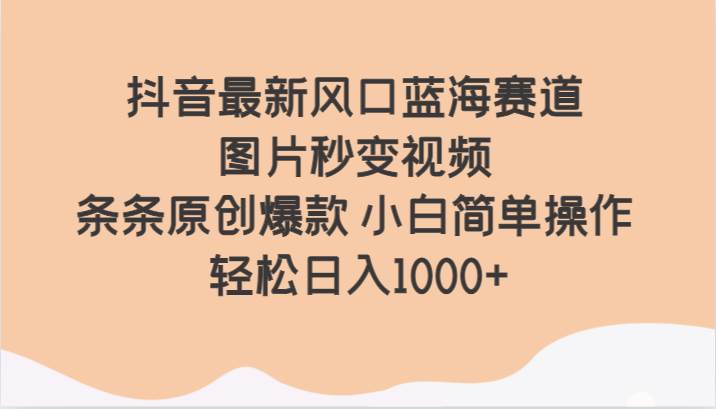 抖音最新风口蓝海赛道
图片秒变视频
条条原创爆款 小白简单操作
轻松日入1000+